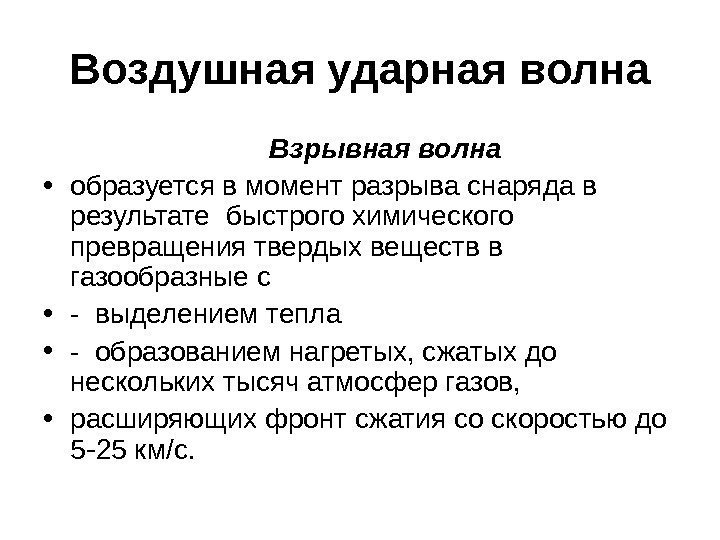 Воздушная ударная волна

Взрывная волна

• образуется в момент разрыва снаряда в результате быстрого химического превращения твердых веществ в газообразные с

• - выделением тепла

• - образованием нагретых, сжатых до нескольких тысяч атмосфер газов,

• расширяющих фронт сжатия со скоростью до 5-25 км/с.